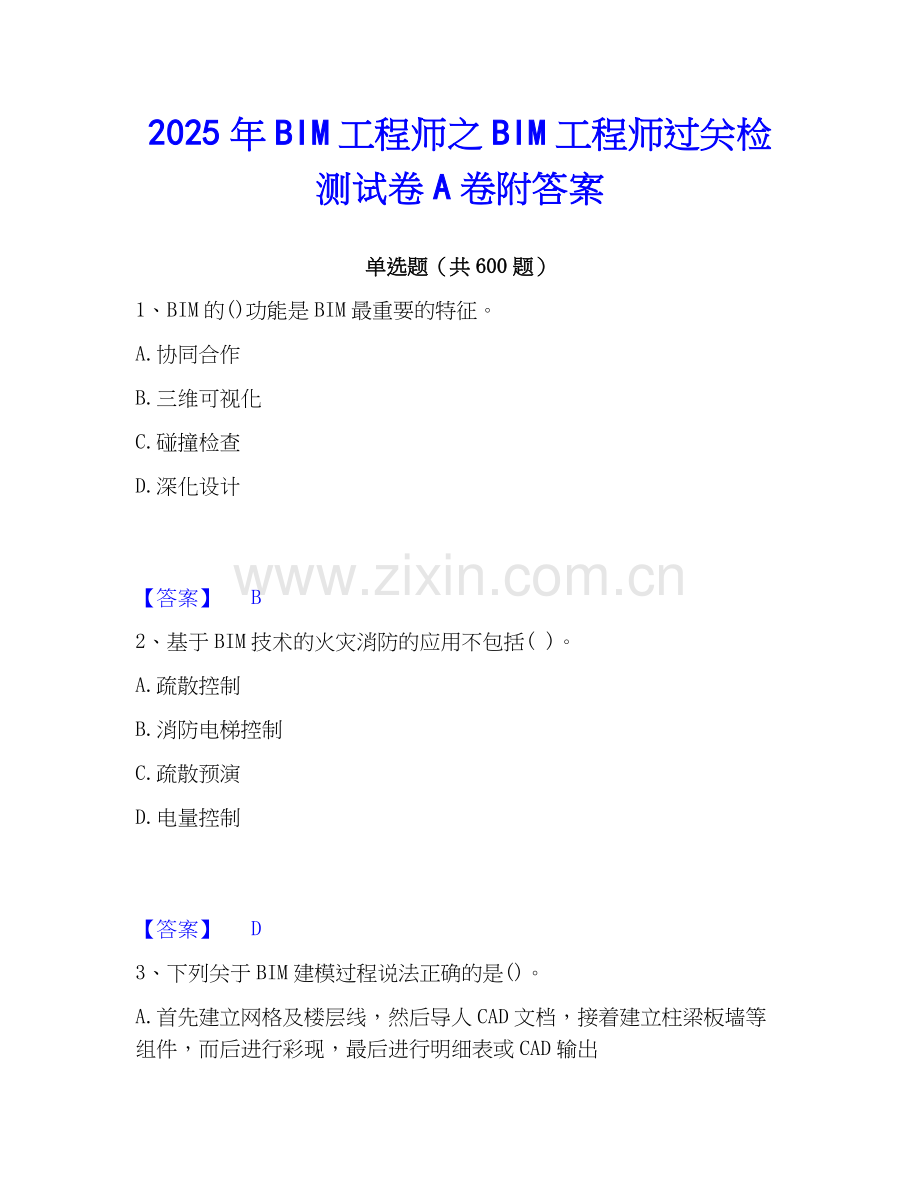 2025年BIM工程师之BIM工程师过关检测试卷A卷附答案

单选题（共600题）

1、BIM的()功能是BIM最重要的特征。

A.协同合作

B.三维可视化

C.碰撞检查

D.深化设计

【答案】 B

2、基于BIM技术的火灾消防的应用不包括( )。

A.疏散控制

B.消防电梯控制

C.疏散预演

D.电量控制

【答案】 D

3、下列关于BIM建模过程说法正确的是()。

A.首先建立网格及楼层线，然后导人CAD文档，接着建立柱梁板墙等组件，而后进行彩现，最后进行明细表或CAD输出

www.zixin.com.cn